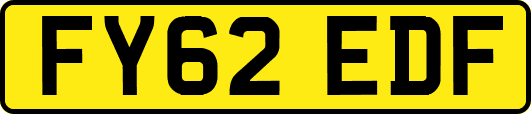 FY62 EDF